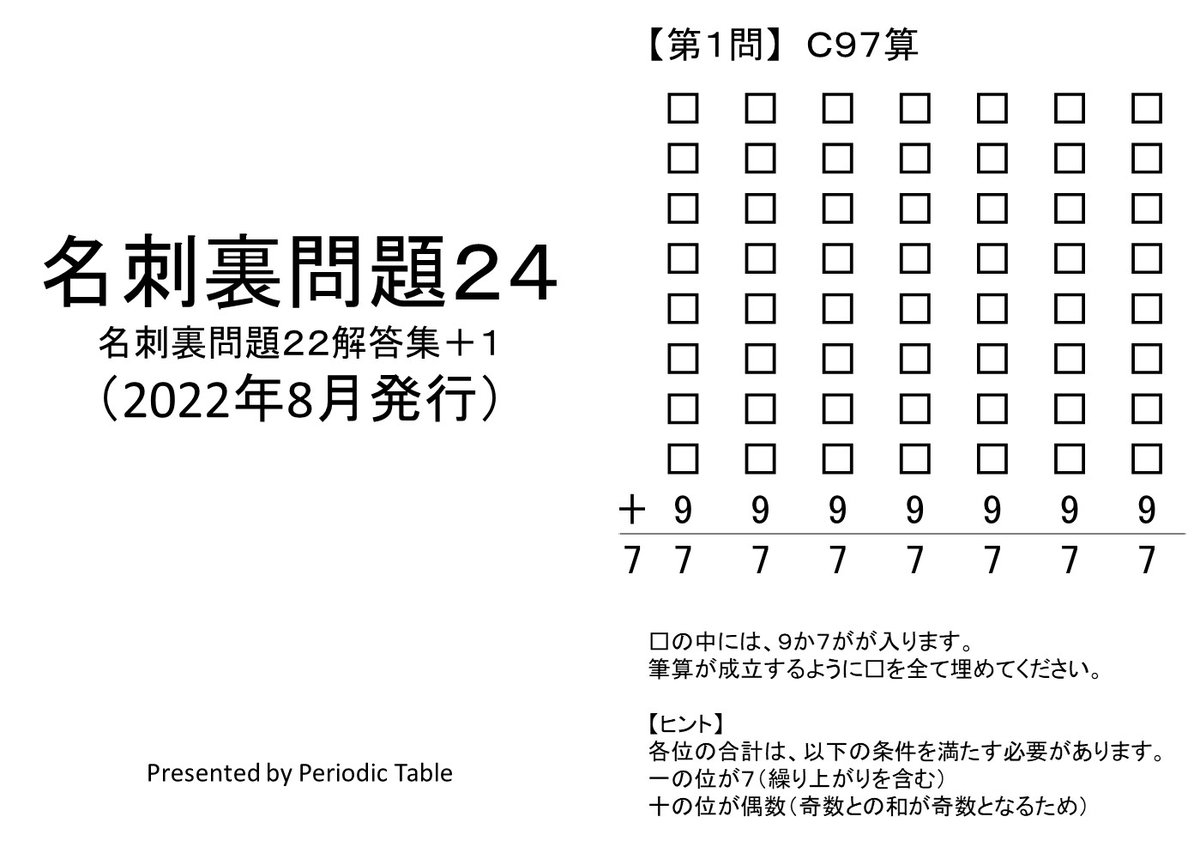 名刺裏問題24
名刺裏問題22解答集＋1
（2022年8月発行）

Presented by Periodic Table

【第1問】 C97算

| | □ | □ | □ | □ | □ | □ | □ |
|---|---|---|---|---|---|---|---|
| | □ | □ | □ | □ | □ | □ | □ |
| | □ | □ | □ | □ | □ | □ | □ |
| | □ | □ | □ | □ | □ | □ | □ |
| | □ | □ | □ | □ | □ | □ | □ |
| | □ | □ | □ | □ | □ | □ | □ |
| | □ | □ | □ | □ | □ | □ | □ |
| | □ | □ | □ | □ | □ | □ | □ |
| ＋ | 9 | 9 | 9 | 9 | 9 | 9 | 9 |
| 7 | 7 | 7 | 7 | 7 | 7 | 7 | 7 |

□の中には、9か7がが入ります。
筆算が成立するように□を全て埋めてください。

【ヒント】
各位の合計は、以下の条件を満たす必要があります。
一の位が7（繰り上がりを含む）
十の位が偶数（奇数との和が奇数となるため）